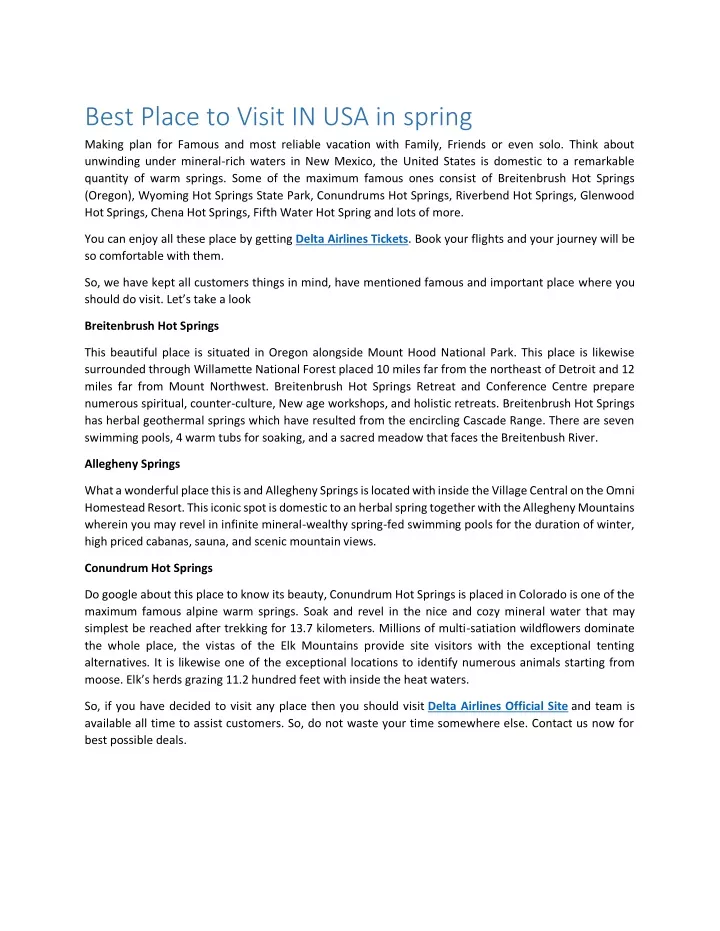 Best Place to Visit IN USA in spring

Making plan for Famous and most reliable vacation with Family, Friends or even solo. Think about unwinding under mineral-rich waters in New Mexico, the United States is domestic to a remarkable quantity of warm springs. Some of the maximum famous ones consist of Breitenbrush Hot Springs (Oregon), Wyoming Hot Springs State Park, Conundrums Hot Springs, Riverbend Hot Springs, Glenwood Hot Springs, Chena Hot Springs, Fifth Water Hot Spring and lots of more.

You can enjoy all these place by getting Delta Airlines Tickets. Book your flights and your journey will be so comfortable with them.

So, we have kept all customers things in mind, have mentioned famous and important place where you should do visit. Let's take a look

Breitenbrush Hot Springs

This beautiful place is situated in Oregon alongside Mount Hood National Park. This place is likewise surrounded through Willamette National Forest placed 10 miles far from the northeast of Detroit and 12 miles far from Mount Northwest. Breitenbrush Hot Springs Retreat and Conference Centre prepare numerous spiritual, counter-culture, New age workshops, and holistic retreats. Breitenbrush Hot Springs has herbal geothermal springs which have resulted from the encircling Cascade Range. There are seven swimming pools, 4 warm tubs for soaking, and a sacred meadow that faces the Breitenbush River.

Allegheny Springs

What a wonderful place this is and Allegheny Springs is located with inside the Village Central on the Omni Homestead Resort. This iconic spot is domestic to an herbal spring together with the Allegheny Mountains wherein you may revel in infinite mineral-wealthy spring-fed swimming pools for the duration of winter, high priced cabanas, sauna, and scenic mountain views.

Conundrum Hot Springs

Do google about this place to know its beauty, Conundrum Hot Springs is placed in Colorado is one of the maximum famous alpine warm springs. Soak and revel in the nice and cozy mineral water that may simplest be reached after trekking for 13.7 kilometers. Millions of multi-satiation wildflowers dominate the whole place, the vistas of the Elk Mountains provide site visitors with the exceptional tenting alternatives. It is likewise one of the exceptional locations to identify numerous animals starting from moose. Elk's herds grazing 11.2 hundred feet with inside the heat waters.

So, if you have decided to visit any place then you should visit Delta Airlines Official Site and team is available all time to assist customers. So, do not waste your time somewhere else. Contact us now for best possible deals.